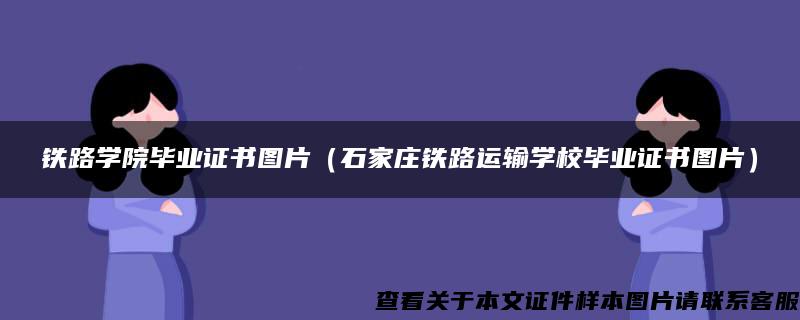 铁路学院毕业证书图片（石家庄铁路运输学校毕业证书图片）

查看关于本文证件样本图片请联系客服